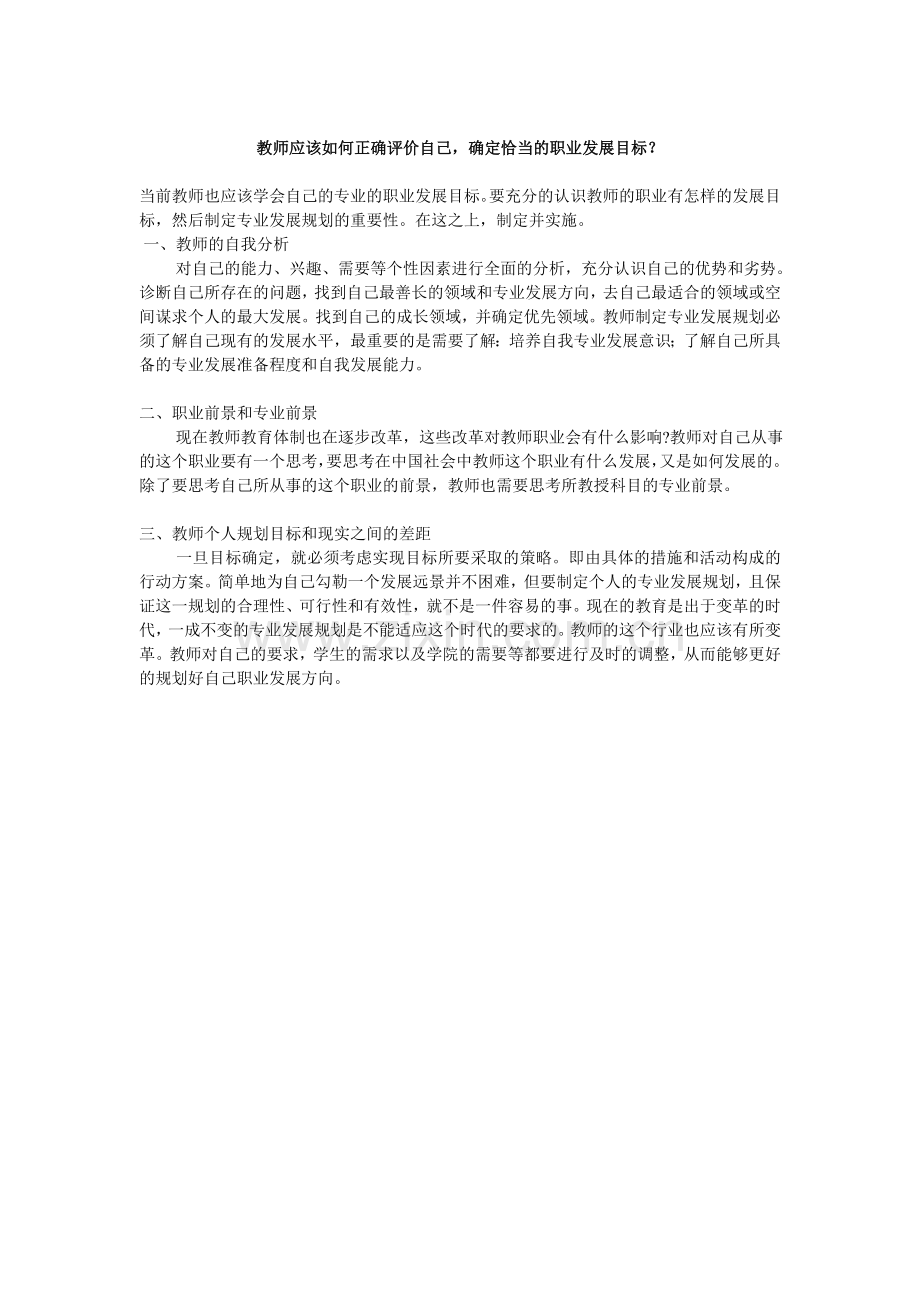 教师应该如何正确评价自己，确定恰当的职业发展目标？

当前教师也应该学会自己的专业的职业发展目标。要充分的认识教师的职业有怎样的发展目标，然后制定专业发展规划的重要性。在这之上，制定并实施。

一、教师的自我分析

对自己的能力、兴趣、需要等个性因素进行全面的分析，充分认识自己的优势和劣势。诊断自己所存在的问题，找到自己最善长的领域和专业发展方向，去自己最适合的领域或空间谋求个人的最大发展。找到自己的成长领域，并确定优先领域。教师制定专业发展规划必须了解自己现有的发展水平，最重要的是需要了解：培养自我专业发展意识；了解自己所具备的专业发展准备程度和自我发展能力。

二、职业前景和专业前景

现在教师教育体制也在逐步改革，这些改革对教师职业会有什么影响?教师对自己从事的这个职业要有一个思考，要思考在中国社会中教师这个职业有什么发展，又是如何发展的。除了要思考自己所从事的这个职业的前景，教师也需要思考所教授科目的专业前景。

三、教师个人规划目标和现实之间的差距

一旦目标确定，就必须考虑实现目标所要采取的策略。即由具体的措施和活动构成的行动方案。简单地为自己勾勒一个发展远景并不困难，但要制定个人的专业发展规划，且保证这一规划的合理性、可行性和有效性，就不是一件容易的事。现在的教育是出于变革的时代，一成不变的专业发展规划是不能适应这个时代的要求的。教师的这个行业也应该有所变革。教师对自己的要求，学生的需求以及学院的需要等都要进行及时的调整，从而能够更好的规划好自己职业发展方向。